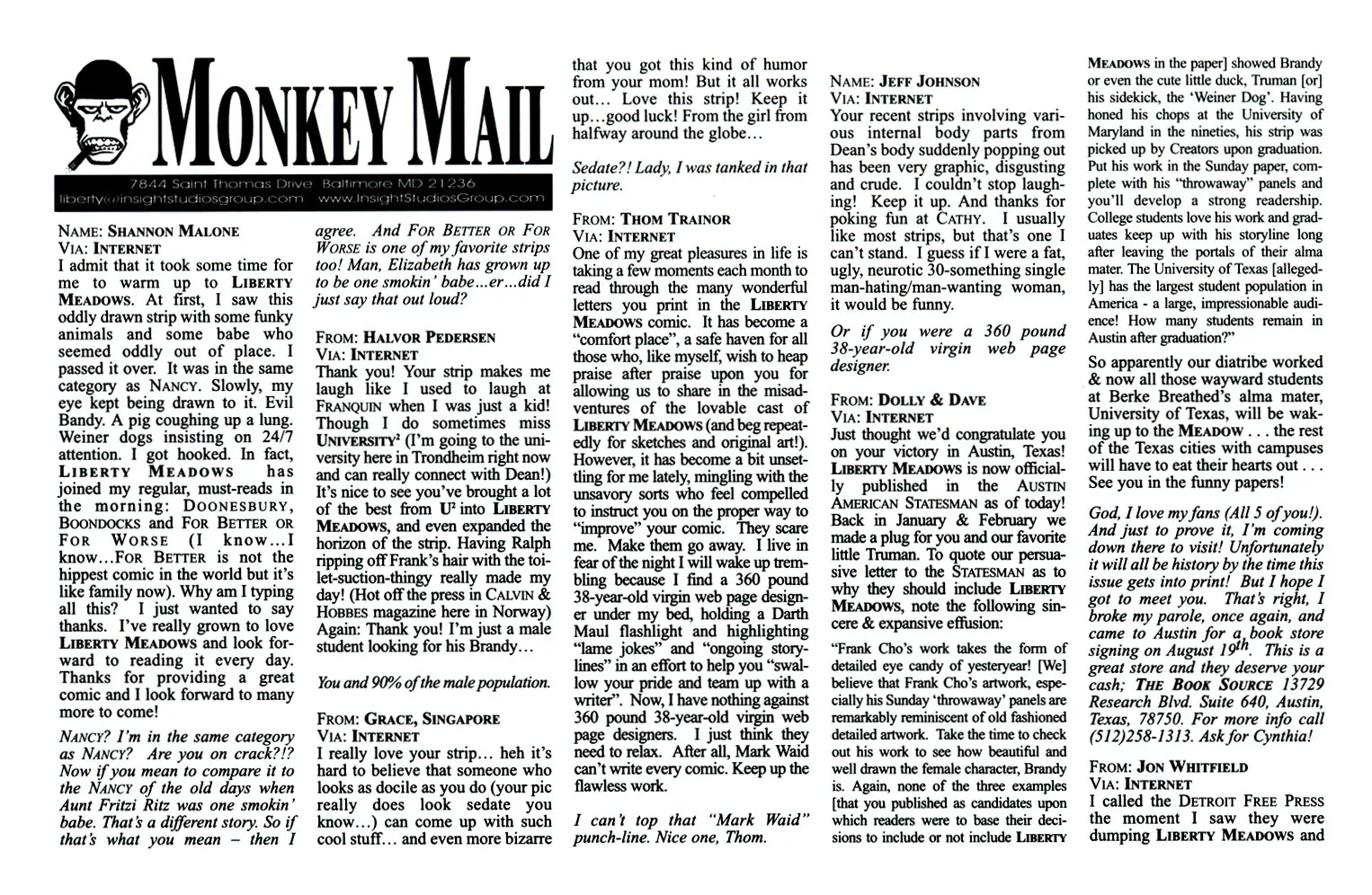 MONKEY MAIL

7844 Saint Thomas Drive Baltimore MD 21236
liberty@insightstudiosgroup.com www.InsightStudiosGroup.com

NAME: SHANNON MALONE
VIA: INTERNET
I admit that it took some time for me to warm up to LIBERTY MEADOWS. At first, I saw this oddly drawn strip with some funky animals and some babe who seemed oddly out of place. I passed it over. It was in the same category as NANCY. Slowly, my eye kept being drawn to it. Evil Bandy. A pig coughing up a lung. Weiner dogs insisting on 24/7 attention. I got hooked. In fact, LIBERTY MEADOWS has joined my regular, must-reads in the morning: DOONESBURY, BOONDOCKS and FOR BETTER OR FOR WORSE (I know...I know...FOR BETTER is not the hippest comic in the world but it's like family now). Why am I typing all this? I just wanted to say thanks. I've really grown to love LIBERTY MEADOWS and look forward to reading it every day. Thanks for providing a great comic and I look forward to many more to come!

NANCY? I'm in the same category as NANCY? Are you on crack?!? Now if you mean to compare it to the NANCY of the old days when Aunt Fritzi Ritz was one smokin' babe. That's a different story. So if that's what you mean – then I agree. And FOR BETTER OR FOR WORSE is one of my favorite strips too! Man, Elizabeth has grown up to be one smokin' babe...er...did I just say that out loud?

FROM: HALVOR PEDERSEN
VIA: INTERNET
Thank you! Your strip makes me laugh like I used to laugh at FRANQUIN when I was just a kid! Though I do sometimes miss UNIVERSITY² (I'm going to the university here in Trondheim right now and can really connect with Dean!) It's nice to see you've brought a lot of the best from U² into LIBERTY MEADOWS, and even expanded the horizon of the strip. Having Ralph ripping off Frank's hair with the toilet-suction-thingy really made my day! (Hot off the press in CALVIN & HOBBES magazine here in Norway) Again: Thank you! I'm just a male student looking for his Brandy...

You and 90% of the male population.

FROM: GRACE, SINGAPORE
VIA: INTERNET
I really love your strip... heh it's hard to believe that someone who looks as docile as you do (your pic really does look sedate you know...) can come up with such cool stuff... and even more bizarre that you got this kind of humor from your mom! But it all works out... Love this strip! Keep it up...good luck! From the girl from halfway around the globe...

Sedate?! Lady, I was tanked in that picture.

FROM: THOM TRAINOR
VIA: INTERNET
One of my great pleasures in life is taking a few moments each month to read through the many wonderful letters you print in the LIBERTY MEADOWS comic. It has become a "comfort place", a safe haven for all those who, like myself, wish to heap praise after praise upon you for allowing us to share in the misadventures of the lovable cast of LIBERTY MEADOWS (and beg repeatedly for sketches and original art!). However, it has become a bit unsettling for me lately, mingling with the unsavory sorts who feel compelled to instruct you on the proper way to "improve" your comic. They scare me. Make them go away. I live in fear of the night I will wake up trembling because I find a 360 pound 38-year-old virgin web page designer under my bed, holding a Darth Maul flashlight and highlighting "lame jokes" and "ongoing storylines" in an effort to help you "swallow your pride and team up with a writer". Now, I have nothing against 360 pound 38-year-old virgin web page designers. I just think they need to relax. After all, Mark Waid can't write every comic. Keep up the flawless work.

I can't top that "Mark Waid" punch-line. Nice one, Thom.

NAME: JEFF JOHNSON
VIA: INTERNET
Your recent strips involving various internal body parts from Dean's body suddenly popping out has been very graphic, disgusting and crude. I couldn't stop laughing! Keep it up. And thanks for poking fun at CATHY. I usually like most strips, but that's one I can't stand. I guess if I were a fat, ugly, neurotic 30-something single man-hating/man-wanting woman, it would be funny.

Or if you were a 360 pound 38-year-old virgin web page designer.

FROM: DOLLY & DAVE
VIA: INTERNET
Just thought we'd congratulate you on your victory in Austin, Texas! LIBERTY MEADOWS is now officially published in the AUSTIN AMERICAN STATESMAN as of today! Back in January & February we made a plug for you and our favorite little Truman. To quote our persuasive letter to the STATESMAN as to why they should include LIBERTY MEADOWS, note the following sincere & expansive effusion:

"Frank Cho's work takes the form of detailed eye candy of yesteryear! [We] believe that Frank Cho's artwork, especially his Sunday 'throwaway' panels are remarkably reminiscent of old fashioned detailed artwork. Take the time to check out his work to see how beautiful and well drawn the female character, Brandy is. Again, none of the three examples [that you published as candidates upon which readers were to base their decisions to include or not include LIBERTY MEADOWS in the paper] showed Brandy or even the cute little duck, Truman [or] his sidekick, the 'Weiner Dog'. Having honed his chops at the University of Maryland in the nineties, his strip was picked up by Creators upon graduation. Put his work in the Sunday paper, complete with his "throwaway" panels and you'll develop a strong readership. College students love his work and graduates keep up with his storyline long after leaving the portals of their alma mater. The University of Texas [allegedly] has the largest student population in America - a large, impressionable audience! How many students remain in Austin after graduation?"

So apparently our diatribe worked & now all those wayward students at Berke Breathed's alma mater, University of Texas, will be waking up to the MEADOW . . . the rest of the Texas cities with campuses will have to eat their hearts out . . . See you in the funny papers!

God, I love my fans (All 5 of you!). And just to prove it, I'm coming down there to visit! Unfortunately it will all be history by the time this issue gets into print! But I hope I got to meet you. That's right, I broke my parole, once again, and came to Austin for a book store signing on August 19th. This is a great store and they deserve your cash; THE BOOK SOURCE 13729 Research Blvd. Suite 640, Austin, Texas, 78750. For more info call (512)258-1313. Ask for Cynthia!

FROM: JON WHITFIELD
VIA: INTERNET
I called the DETROIT FREE PRESS the moment I saw they were dumping LIBERTY MEADOWS and